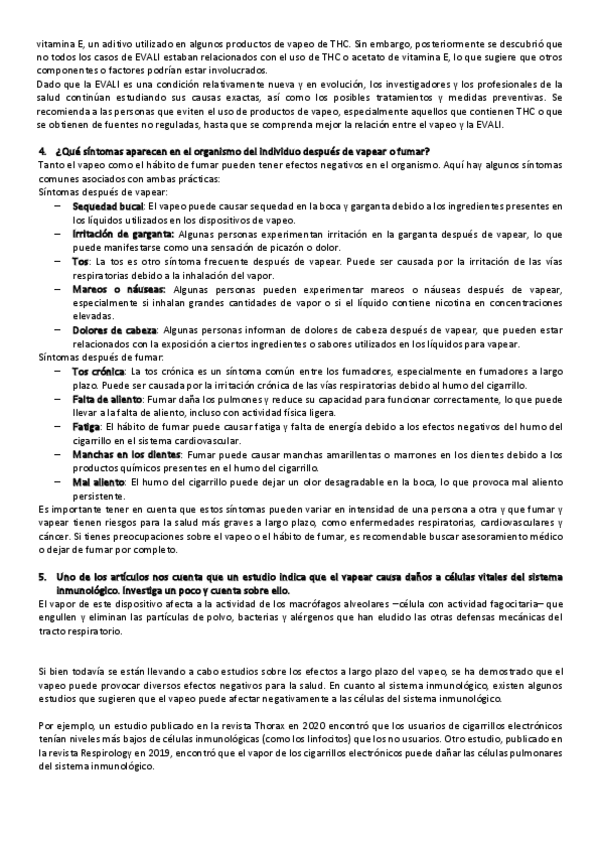 vitamina E, un aditivo utilizado en algunos productos de vapeo de THC. Sin embargo, posteriormente se descubrió que no todos los casos de EVALI estaban relacionados con el uso de THC o acetato de vitamina E, lo que sugiere que otros componentes o factores podrían estar involucrados.
Dado que la EVALI es una condición relativamente nueva y en evolución, los investigadores y los profesionales de la salud continúan estudiando sus causas exactas, así como los posibles tratamientos y medidas preventivas. Se recomienda a las personas que eviten el uso de productos de vapeo, especialmente aquellos que contienen THC o que se obtienen de fuentes no reguladas, hasta que se comprenda mejor la relación entre el vapeo y la EVALI.

4. ¿Qué síntomas aparecen en el organismo del individuo después de vapear o fumar?
Tanto el vapeo como el hábito de fumar pueden tener efectos negativos en el organismo. Aquí hay algunos síntomas comunes asociados con ambas prácticas:
Síntomas después de vapear:
– Sequedad bucal: El vapeo puede causar sequedad en la boca y garganta debido a los ingredientes presentes en los líquidos utilizados en los dispositivos de vapeo.
– Irritación de garganta: Algunas personas experimentan irritación en la garganta después de vapear, lo que puede manifestarse como una sensación de picazón o dolor.
– Tos: La tos es otro síntoma frecuente después de vapear. Puede ser causada por la irritación de las vías respiratorias debido a la inhalación del vapor.
– Mareos o náuseas: Algunas personas pueden experimentar mareos o náuseas después de vapear, especialmente si inhalan grandes cantidades de vapor o si el líquido contiene nicotina en concentraciones elevadas.
– Dolores de cabeza: Algunas personas informan de dolores de cabeza después de vapear, que pueden estar relacionados con la exposición a ciertos ingredientes o sabores utilizados en los líquidos para vapear.
Síntomas después de fumar:
– Tos crónica: La tos crónica es un síntoma común entre los fumadores, especialmente en fumadores a largo plazo. Puede ser causada por la irritación crónica de las vías respiratorias debido al humo del cigarrillo.
– Falta de aliento: Fumar daña los pulmones y reduce su capacidad para funcionar correctamente, lo que puede llevar a la falta de aliento, incluso con actividad física ligera.
– Fatiga: El hábito de fumar puede causar fatiga y falta de energía debido a los efectos negativos del humo del cigarrillo en el sistema cardiovascular.
– Manchas en los dientes: Fumar puede causar manchas amarillentas o marrones en los dientes debido a los productos químicos presentes en el humo del cigarrillo.
– Mal aliento: El humo del cigarrillo puede dejar un olor desagradable en la boca, lo que provoca mal aliento persistente.
Es importante tener en cuenta que estos síntomas pueden variar en intensidad de una persona a otra y que fumar y vapear tienen riesgos para la salud más graves a largo plazo, como enfermedades respiratorias, cardiovasculares y cáncer. Si tienes preocupaciones sobre el vapeo o el hábito de fumar, es recomendable buscar asesoramiento médico o dejar de fumar por completo.

5. Uno de los artículos nos cuenta que un estudio indica que el vapear causa daños a células vitales del sistema inmunológico. Investiga un poco y cuenta sobre ello.
El vapor de este dispositivo afecta a la actividad de los macrófagos alveolares –célula con actividad fagocitaria– que engullen y eliminan las partículas de polvo, bacterias y alérgenos que han eludido las otras defensas mecánicas del tracto respiratorio.

Si bien todavía se están llevando a cabo estudios sobre los efectos a largo plazo del vapeo, se ha demostrado que el vapeo puede provocar diversos efectos negativos para la salud. En cuanto al sistema inmunológico, existen algunos estudios que sugieren que el vapeo puede afectar negativamente a las células del sistema inmunológico.

Por ejemplo, un estudio publicado en la revista Thorax en 2020 encontró que los usuarios de cigarrillos electrónicos tenían niveles más bajos de células inmunológicas (como los linfocitos) que los no usuarios. Otro estudio, publicado en la revista Respirology en 2019, encontró que el vapor de los cigarrillos electrónicos puede dañar las células pulmonares del sistema inmunológico.